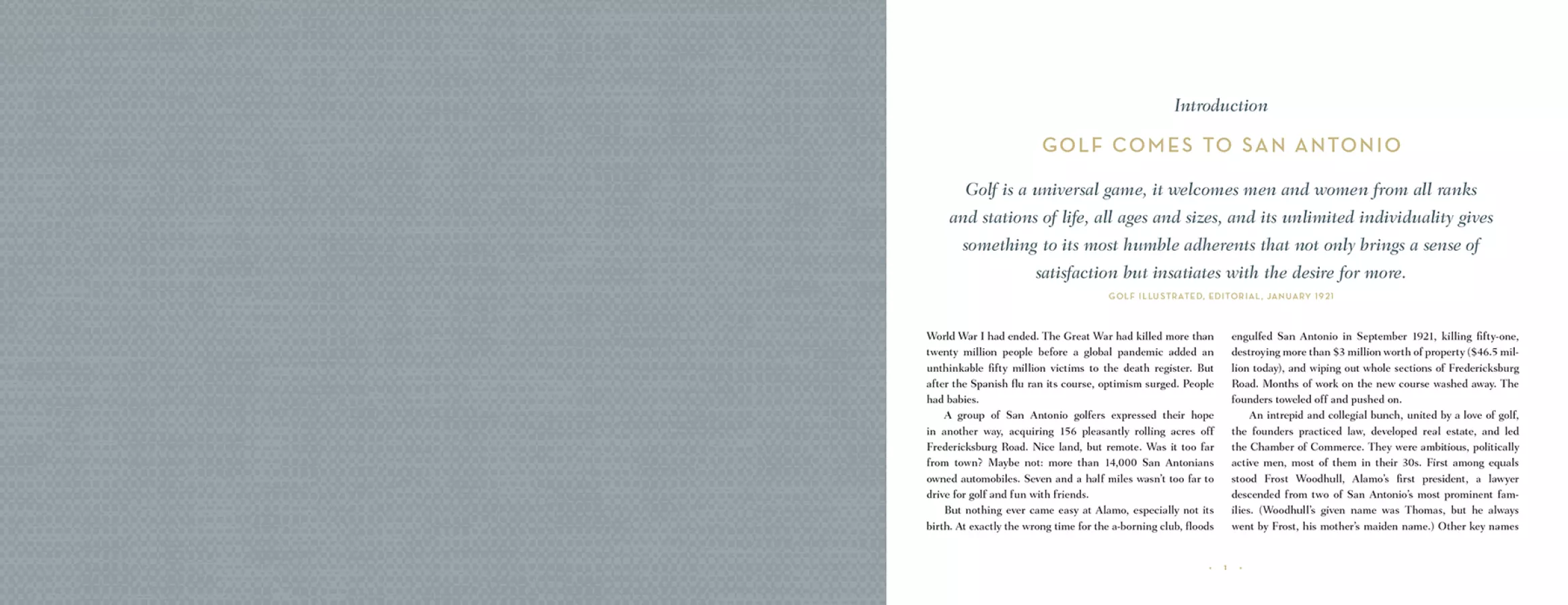 Introduction

GOLF COMES TO SAN ANTONIO

Golf is a universal game, it welcomes men and women from all ranks and stations of life, all ages and sizes, and its unlimited individuality gives something to its most humble adherents that not only brings a sense of satisfaction but insatiates with the desire for more.

GOLF ILLUSTRATED, EDITORIAL, JANUARY 1921

World War I had ended. The Great War had killed more than twenty million people before a global pandemic added an unthinkable fifty million victims to the death register. But after the Spanish flu ran its course, optimism surged. People had babies.

A group of San Antonio golfers expressed their hope in another way, acquiring 156 pleasantly rolling acres off Fredericksburg Road. Nice land, but remote. Was it too far from town? Maybe not: more than 14,000 San Antonians owned automobiles. Seven and a half miles wasn't too far to drive for golf and fun with friends.

But nothing ever came easy at Alamo, especially not its birth. At exactly the wrong time for the a-borning club, floods engulfed San Antonio in September 1921, killing fifty-one, destroying more than $3 million worth of property ($46.5 million today), and wiping out whole sections of Fredericksburg Road. Months of work on the new course washed away. The founders toweled off and pushed on.

An intrepid and collegial bunch, united by a love of golf, the founders practiced law, developed real estate, and led the Chamber of Commerce. They were ambitious, politically active men, most of them in their 30s. First among equals stood Frost Woodhull, Alamo's first president, a lawyer descended from two of San Antonio's most prominent families. (Woodhull's given name was Thomas, but he always went by Frost, his mother's maiden name.) Other key names

· 1 ·